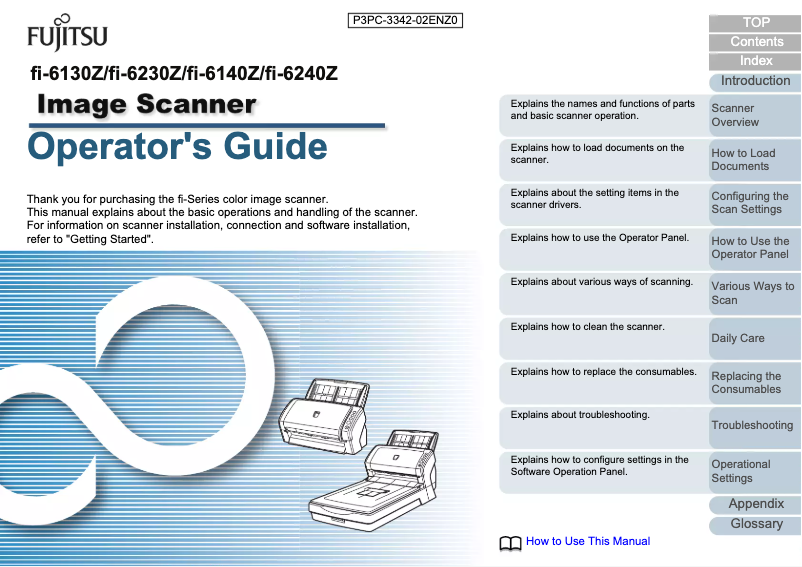 FUJITSU

P3PC-3342-02ENZ0

fi-6130Z/fi-6230Z/fi-6140Z/fi-6240Z

Image Scanner

Operator's Guide

Thank you for purchasing the fi-Series color image scanner. This manual explains about the basic operations and handling of the scanner. For information on scanner installation, connection and software installation, refer to "Getting Started".

TOP
Contents
Index
Introduction

Explains the names and functions of parts and basic scanner operation.
Scanner Overview

Explains how to load documents on the scanner.
How to Load Documents

Explains about the setting items in the scanner drivers.
Configuring the Scan Settings

Explains how to use the Operator Panel.
How to Use the Operator Panel

Explains about various ways of scanning.
Various Ways to Scan

Explains how to clean the scanner.
Daily Care

Explains how to replace the consumables.
Replacing the Consumables

Explains about troubleshooting.
Troubleshooting

Explains how to configure settings in the Software Operation Panel.
Operational Settings

Appendix
Glossary

How to Use This Manual